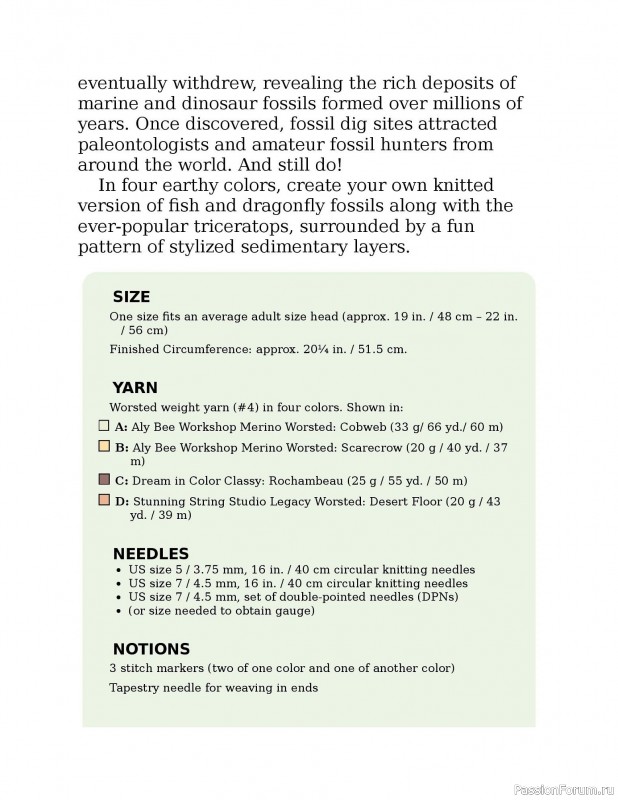 eventually withdrew, revealing the rich deposits of marine and dinosaur fossils formed over millions of years. Once discovered, fossil dig sites attracted paleontologists and amateur fossil hunters from around the world. And still do!

In four earthy colors, create your own knitted version of fish and dragonfly fossils along with the ever-popular triceratops, surrounded by a fun pattern of stylized sedimentary layers.

SIZE

One size fits an average adult size head (approx. 19 in. / 48 cm – 22 in. / 56 cm)

Finished Circumference: approx. 20¼ in. / 51.5 cm.

YARN

Worsted weight yarn (#4) in four colors. Shown in:

A: Aly Bee Workshop Merino Worsted: Cobweb (33 g/ 66 yd./ 60 m)

B: Aly Bee Workshop Merino Worsted: Scarecrow (20 g / 40 yd. / 37 m)

C: Dream in Color Classy: Rochambeau (25 g / 55 yd. / 50 m)

D: Stunning String Studio Legacy Worsted: Desert Floor (20 g / 43 yd. / 39 m)

NEEDLES

• US size 5 / 3.75 mm, 16 in. / 40 cm circular knitting needles
• US size 7 / 4.5 mm, 16 in. / 40 cm circular knitting needles
• US size 7 / 4.5 mm, set of double-pointed needles (DPNs)
• (or size needed to obtain gauge)

NOTIONS

3 stitch markers (two of one color and one of another color)

Tapestry needle for weaving in ends

PassionForum.ru